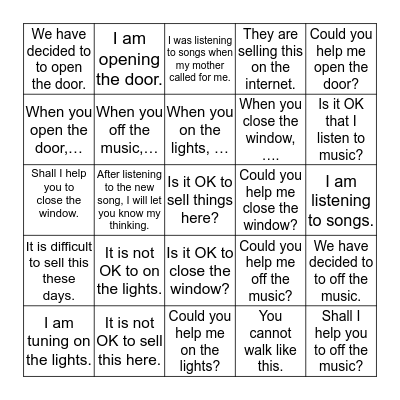 | | | | | |
|---|---|---|---|---|
| We have decided to to open the door. | I am opening the door. | I was listening to songs when my mother called for me. | They are selling this on the internet. | Could you help me open the door? |
| When you open the door,… | When you off the music,… | When you on the lights, … | When you close the window, …. | Is it OK that I listen to music? |
| Shall I help you to close the window. | After listening to the new song, I will let you know my thinking. | Is it OK to sell things here? | Could you help me close the window? | I am listening to songs. |
| It is difficult to sell this these days. | It is not OK to on the lights. | Is it OK to close the window? | Could you help me off the music? | We have decided to to off the music. |
| I am tuning on the lights. | It is not OK to sell this here. | Could you help me on the lights? | You cannot walk like this. | Shall I help you to off the music? |